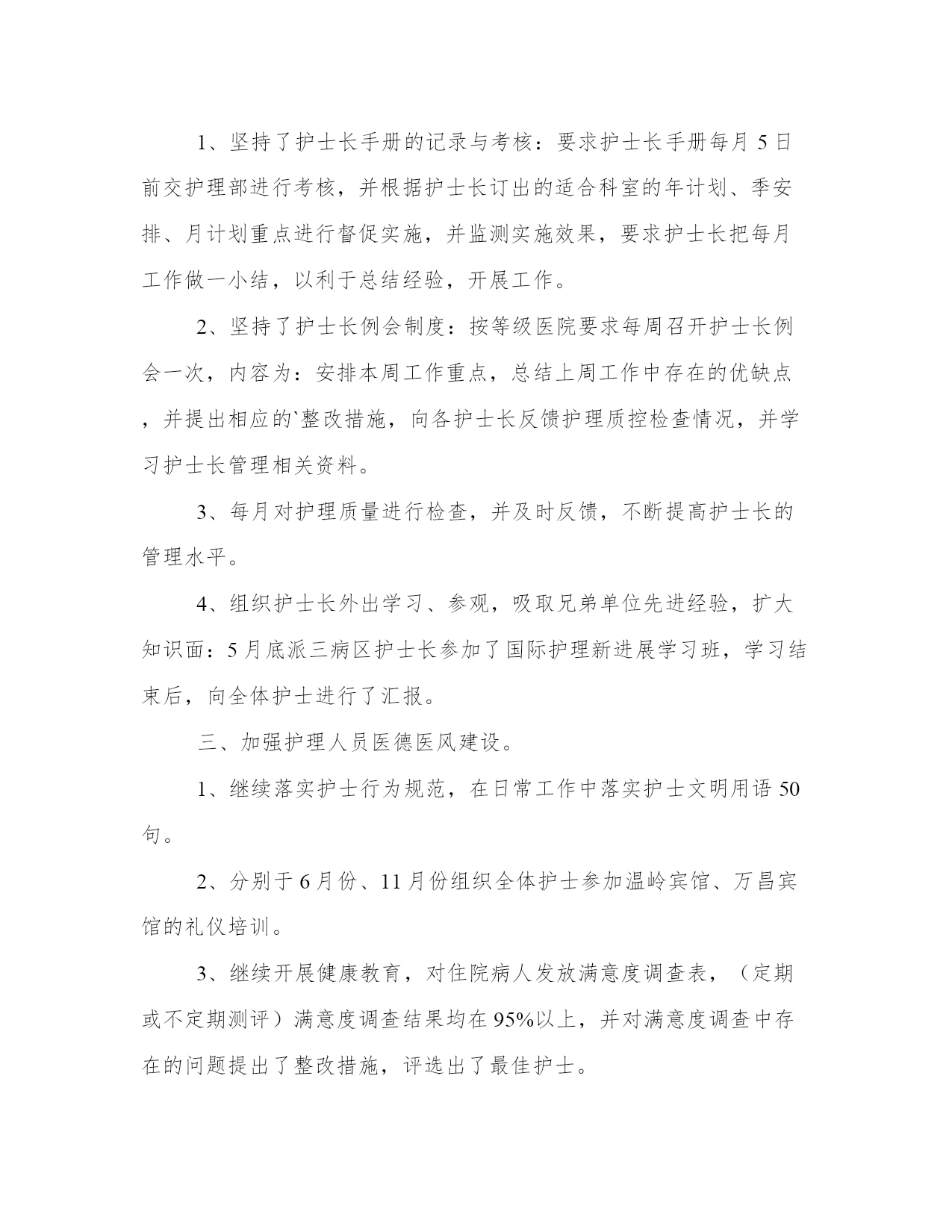 1、坚持了护士长手册的记录与考核：要求护士长手册每月5日前交护理部进行考核，并根据护士长订出的适合科室的年计划、季安排、月计划重点进行督促实施，并监测实施效果，要求护士长把每月工作做一小结，以利于总结经验，开展工作。

2、坚持了护士长例会制度：按等级医院要求每周召开护士长例会一次，内容为：安排本周工作重点，总结上周工作中存在的优缺点，并提出相应的`整改措施，向各护士长反馈护理质控检查情况，并学习护士长管理相关资料。

3、每月对护理质量进行检查，并及时反馈，不断提高护士长的管理水平。

4、组织护士长外出学习、参观，吸取兄弟单位先进经验，扩大知识面：5月底派三病区护士长参加了国际护理新进展学习班，学习结束后，向全体护士进行了汇报。

三、加强护理人员医德医风建设。

1、继续落实护士行为规范，在日常工作中落实护士文明用语50句。

2、分别于6月份、11月份组织全体护士参加温岭宾馆、万昌宾馆的礼仪培训。

3、继续开展健康教育，对住院病人发放满意度调查表，（定期或不定期测评）满意度调查结果均在95%以上，并对满意度调查中存在的问题提出了整改措施，评选出了最佳护士。